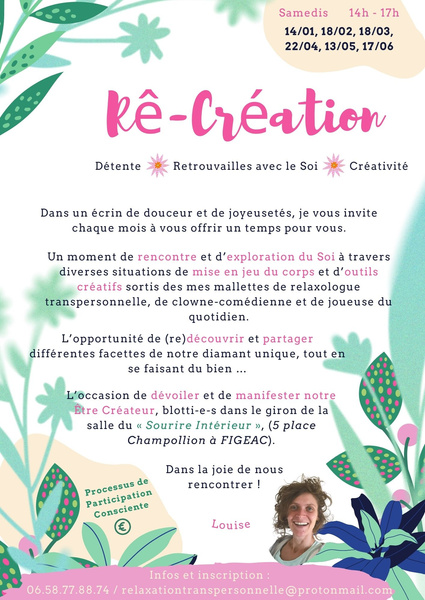 Samedis 14h - 17h
14/01, 18/02, 18/03, 22/04, 13/05, 17/06

Rê-Création

Détente Retrouvailles avec le Soi Créativité

Dans un écrin de douceur et de joyeusetés, je vous invite chaque mois à vous offrir un temps pour vous.

Un moment de rencontre et d'exploration du Soi à travers diverses situations de mise en jeu du corps et d'outils créatifs sortis des mes mallettes de relaxologue transpersonnelle, de clowne-comédienne et de joueuse du quotidien.

L'opportunité de (re)découvrir et partager différentes facettes de notre diamant unique, tout en se faisant du bien ...

L'occasion de dévoiler et de manifester notre Être Créateur, blotti-e-s dans le giron de la salle du « Sourire Intérieur », (5 place Champollion à FIGEAC).

Dans la joie de nous rencontrer !

Louise

Processus de Participation Consciente
€

Infos et inscription :
06.58.77.88.74 / relaxationtranspersonnelle@protonmail.com